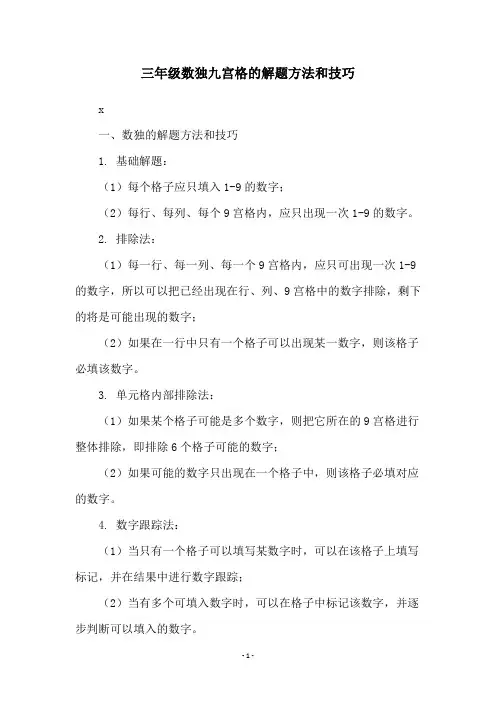 三年级数独九宫格的解题方法和技巧

x

一、数独的解题方法和技巧

1. 基础解题：

（1）每个格子应只填入 1-9 的数字；

（2）每行、每列、每个 9 宫格内，应只出现一次 1-9 的数字。

2. 排除法：

（1）每一行、每一列、每一个 9 宫格内，应只可出现一次 1-9 的数字，所以可以把已经出现在行、列、9 宫格中的数字排除，剩下的将是可能出现的数字；

（2）如果在一行中只有一个格子可以出现某一数字，则该格子必填该数字。

3. 单元格内部排除法：

（1）如果某个格子可能是多个数字，则把它所在的 9 宫格进行整体排除，即排除 6 个格子可能的数字；

（2）如果可能的数字只出现在一个格子中，则该格子必填对应的数字。

4. 数字跟踪法：

（1）当只有一个格子可以填写某数字时，可以在该格子上填写标记，并在结果中进行数字跟踪；

（2）当有多个可填入数字时，可以在格子中标记该数字，并逐步判断可以填入的数字。

- 1 -